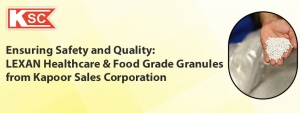 KSC

Ensuring Safety and Quality:
LEXAN Healthcare & Food Grade Granules from Kapoor Sales Corporation